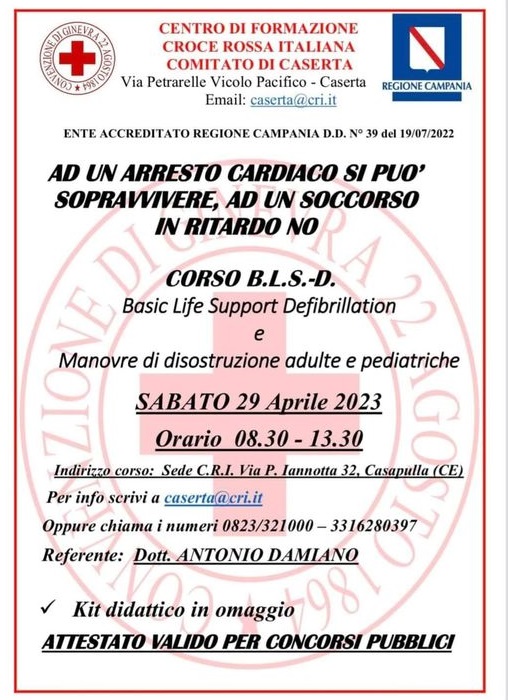 CONVENZIONE DI GINEVRA 22 AGOSTO 1864

CENTRO DI FORMAZIONE
CROCE ROSSA ITALIANA
COMITATO DI CASERTA
Via Petrarelle Vicolo Pacifico - Caserta
Email: caserta@cri.it

REGIONE CAMPANIA

ENTE ACCREDITATO REGIONE CAMPANIA D.D. N° 39 del 19/07/2022

AD UN ARRESTO CARDIACO SI PUO' SOPRAVVIVERE, AD UN SOCCORSO IN RITARDO NO

CORSO B.L.S.-D.
Basic Life Support Defibrillation
e
Manovre di disostruzione adulte e pediatriche

SABATO 29 Aprile 2023

Orario 08.30 - 13.30

Indirizzo corso: Sede C.R.I. Via P. Iannotta 32, Casapulla (CE)

Per info scrivi a caserta@cri.it

Oppure chiama i numeri 0823/321000 – 3316280397

Referente: Dott. ANTONIO DAMIANO

✓ Kit didattico in omaggio

ATTESTATO VALIDO PER CONCORSI PUBBLICI

CONVENZIONE DI GINEVRA 22 AGOSTO 1864